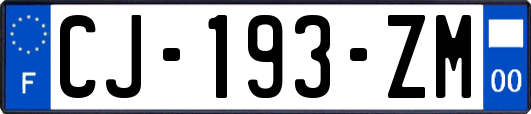 F
CJ-193-ZM
00